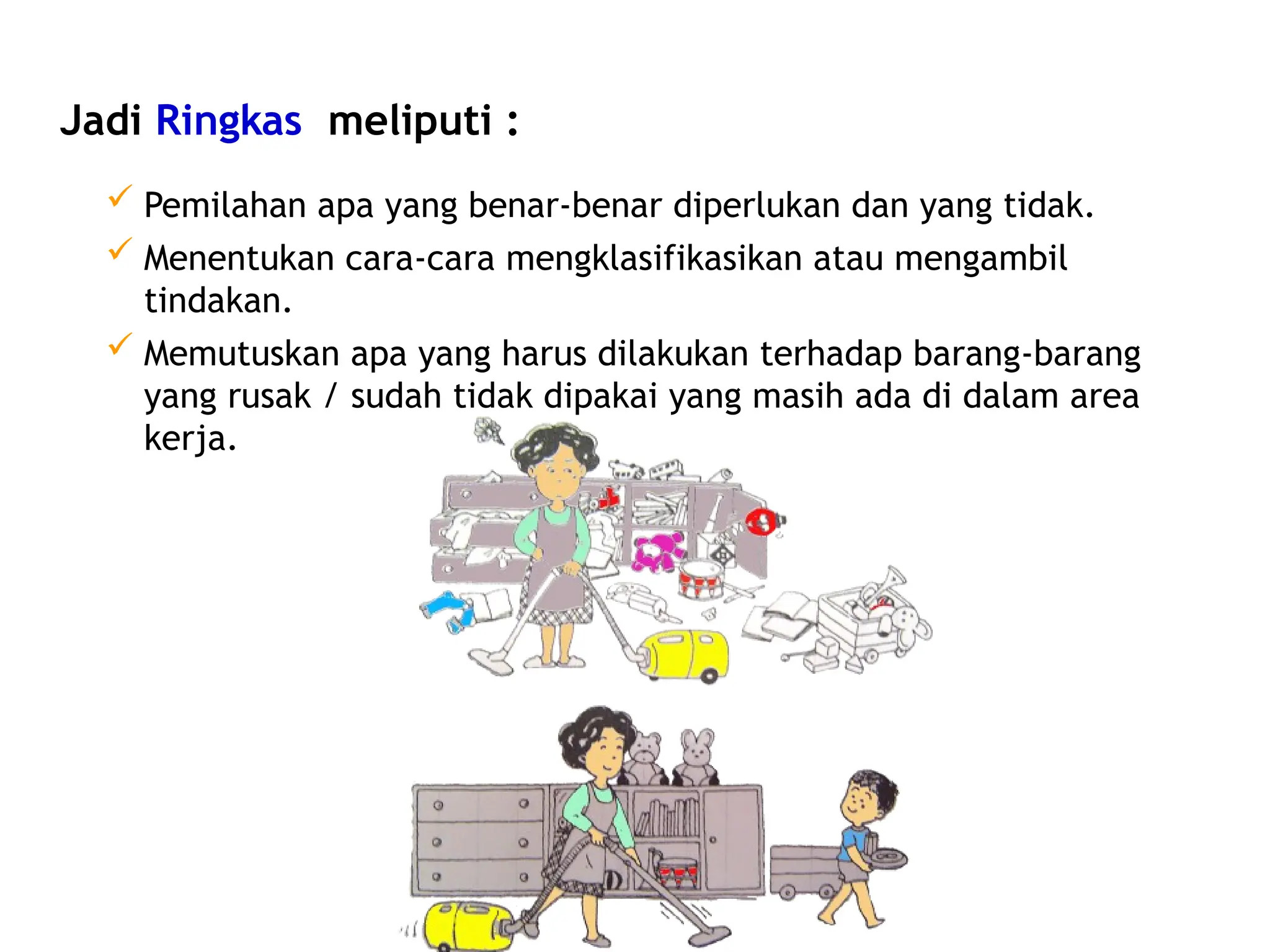 Jadi Ringkas meliputi :

✓ Pemilahan apa yang benar-benar diperlukan dan yang tidak.
✓ Menentukan cara-cara mengklasifikasikan atau mengambil tindakan.
✓ Memutuskan apa yang harus dilakukan terhadap barang-barang yang rusak / sudah tidak dipakai yang masih ada di dalam area kerja.